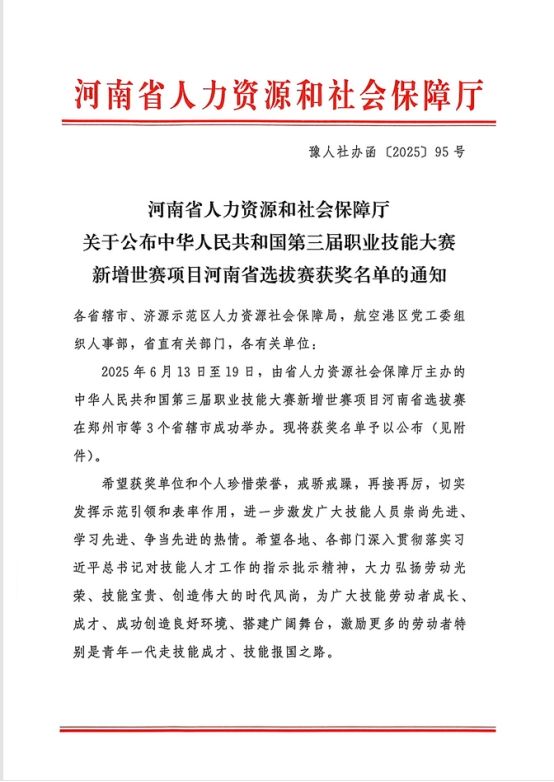 河南省人力资源和社会保障厅

豫人社办函〔2025〕95号

河南省人力资源和社会保障厅
关于公布中华人民共和国第三届职业技能大赛
新增世赛项目河南省选拔赛获奖名单的通知

各省辖市、济源示范区人力资源社会保障局，航空港区党工委组织人事部，省直有关部门，各有关单位：

2025年6月13日至19日，由省人力资源社会保障厅主办的中华人民共和国第三届职业技能大赛新增世赛项目河南省选拔赛在郑州市等3个省辖市成功举办。现将获奖名单予以公布（见附件）。

希望获奖单位和个人珍惜荣誉，戒骄戒躁，再接再厉，切实发挥示范引领和表率作用，进一步激发广大技能人员崇尚先进、学习先进、争当先进的热情。希望各地、各部门深入贯彻落实习近平总书记对技能人才工作的指示批示精神，大力弘扬劳动光荣、技能宝贵、创造伟大的时代风尚，为广大技能劳动者成长、成才、成功创造良好环境、搭建广阔舞台，激励更多的劳动者特别是青年一代走技能成才、技能报国之路。